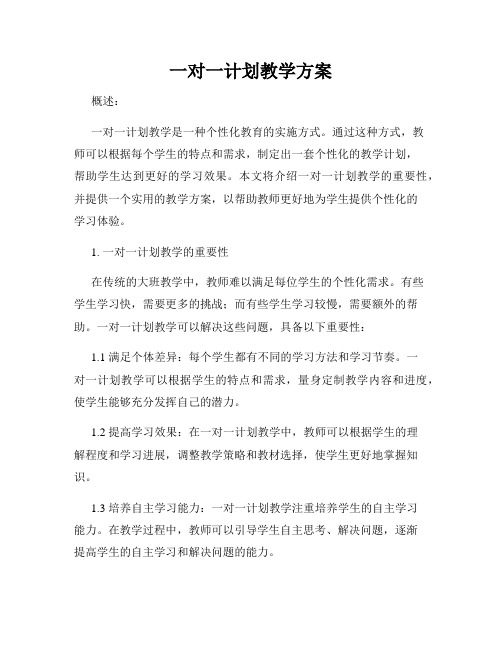 一对一计划教学方案

概述：

一对一计划教学是一种个性化教育的实施方式。通过这种方式，教师可以根据每个学生的特点和需求，制定出一套个性化的教学计划，帮助学生达到更好的学习效果。本文将介绍一对一计划教学的重要性，并提供一个实用的教学方案，以帮助教师更好地为学生提供个性化的学习体验。

1. 一对一计划教学的重要性

在传统的大班教学中，教师难以满足每位学生的个性化需求。有些学生学习快，需要更多的挑战；而有些学生学习较慢，需要额外的帮助。一对一计划教学可以解决这些问题，具备以下重要性：

1.1 满足个体差异：每个学生都有不同的学习方法和学习节奏。一对一计划教学可以根据学生的特点和需求，量身定制教学内容和进度，使学生能够充分发挥自己的潜力。

1.2 提高学习效果：在一对一计划教学中，教师可以根据学生的理解程度和学习进展，调整教学策略和教材选择，使学生更好地掌握知识。

1.3 培养自主学习能力：一对一计划教学注重培养学生的自主学习能力。在教学过程中，教师可以引导学生自主思考、解决问题，逐渐提高学生的自主学习和解决问题的能力。